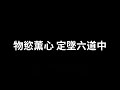 物慾薰心 定墜六道中